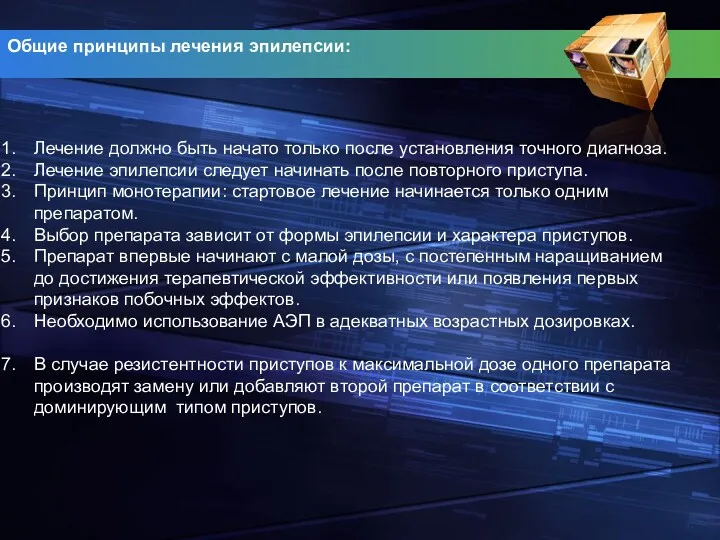 Общие принципы лечения эпилепсии:

1. Лечение должно быть начато только после установления точного диагноза.
2. Лечение эпилепсии следует начинать после повторного приступа.
3. Принцип монотерапии: стартовое лечение начинается только одним препаратом.
4. Выбор препарата зависит от формы эпилепсии и характера приступов.
5. Препарат впервые начинают с малой дозы, с постепенным наращиванием до достижения терапевтической эффективности или появления первых признаков побочных эффектов.
6. Необходимо использование АЭП в адекватных возрастных дозировках.

7. В случае резистентности приступов к максимальной дозе одного препарата производят замену или добавляют второй препарат в соответствии с доминирующим типом приступов.